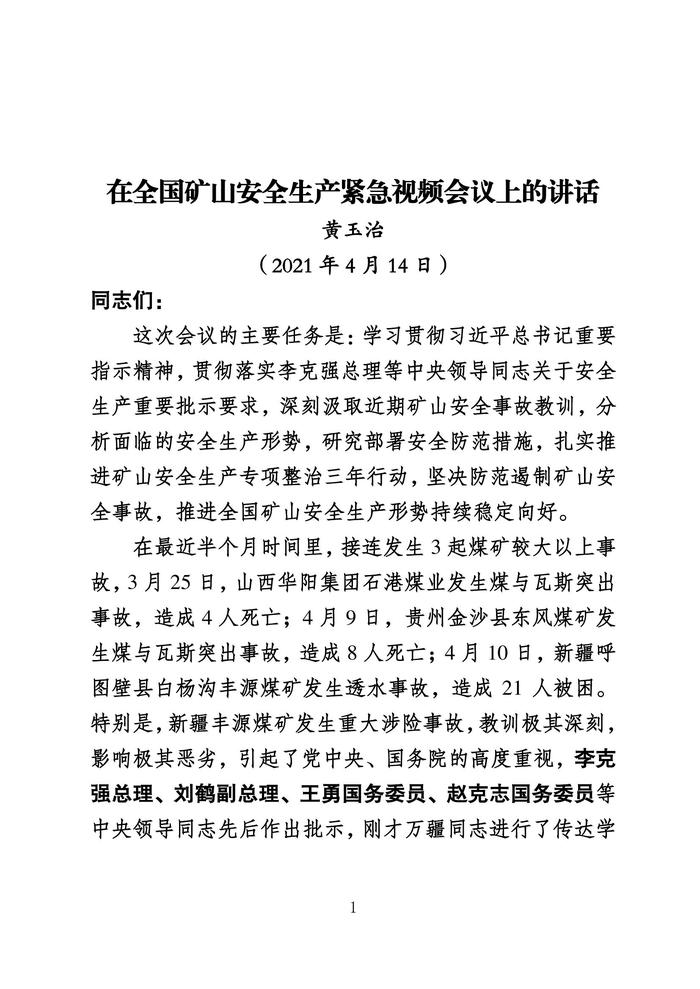 在全国矿山安全生产紧急视频会议上的讲话

黄玉治

（2021 年 4 月 14 日）

同志们：

这次会议的主要任务是：学习贯彻习近平总书记重要指示精神，贯彻落实李克强总理等中央领导同志关于安全生产重要批示要求，深刻汲取近期矿山安全事故教训，分析面临的安全生产形势，研究部署安全防范措施，扎实推进矿山安全生产专项整治三年行动，坚决防范遏制矿山安全事故，推进全国矿山安全生产形势持续稳定向好。

在最近半个月时间里，接连发生 3 起煤矿较大以上事故，3 月 25 日，山西华阳集团石港煤业发生煤与瓦斯突出事故，造成 4 人死亡；4 月 9 日，贵州金沙县东风煤矿发生煤与瓦斯突出事故，造成 8 人死亡；4 月 10 日，新疆呼图壁县白杨沟丰源煤矿发生透水事故，造成 21 人被困。特别是，新疆丰源煤矿发生重大涉险事故，教训极其深刻，影响极其恶劣，引起了党中央、国务院的高度重视，李克强总理、刘鹤副总理、王勇国务委员、赵克志国务委员等中央领导同志先后作出批示，刚才万疆同志进行了传达学

1